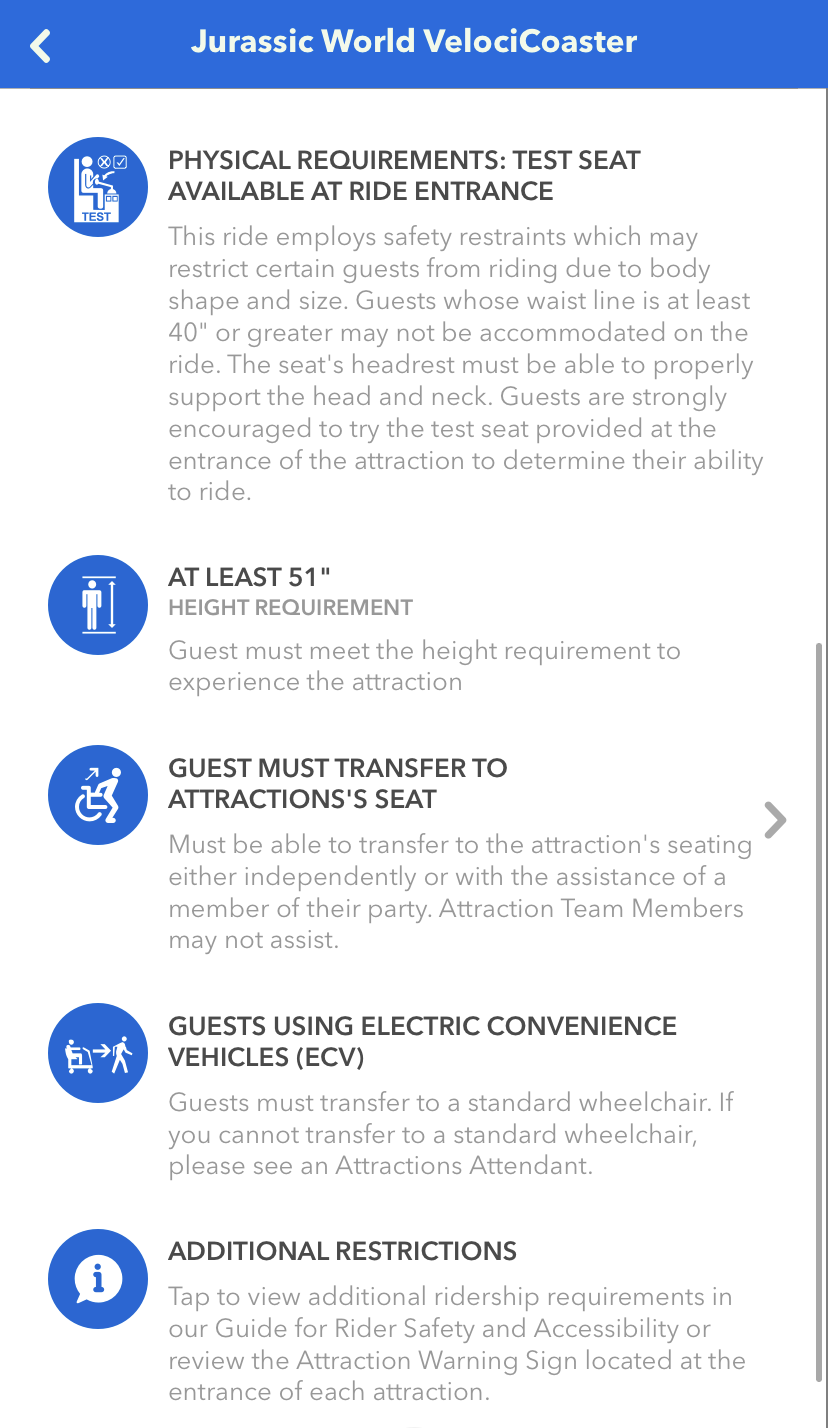 Jurassic World VelociCoaster

TEST

PHYSICAL REQUIREMENTS: TEST SEAT AVAILABLE AT RIDE ENTRANCE

This ride employs safety restraints which may restrict certain guests from riding due to body shape and size. Guests whose waist line is at least 40" or greater may not be accommodated on the ride. The seat's headrest must be able to properly support the head and neck. Guests are strongly encouraged to try the test seat provided at the entrance of the attraction to determine their ability to ride.

AT LEAST 51"
HEIGHT REQUIREMENT

Guest must meet the height requirement to experience the attraction

GUEST MUST TRANSFER TO ATTRACTIONS'S SEAT

Must be able to transfer to the attraction's seating either independently or with the assistance of a member of their party. Attraction Team Members may not assist.

GUESTS USING ELECTRIC CONVENIENCE VEHICLES (ECV)

Guests must transfer to a standard wheelchair. If you cannot transfer to a standard wheelchair, please see an Attractions Attendant.

ADDITIONAL RESTRICTIONS

Tap to view additional ridership requirements in our Guide for Rider Safety and Accessibility or review the Attraction Warning Sign located at the entrance of each attraction.